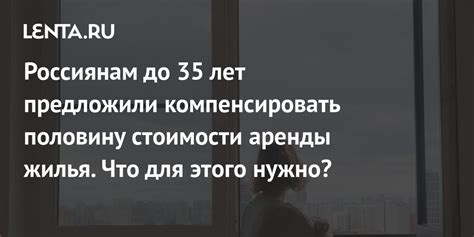 LENTA.RU

Россиянам до 35 лет предложили компенсировать половину стоимости аренды жилья. Что для этого нужно?